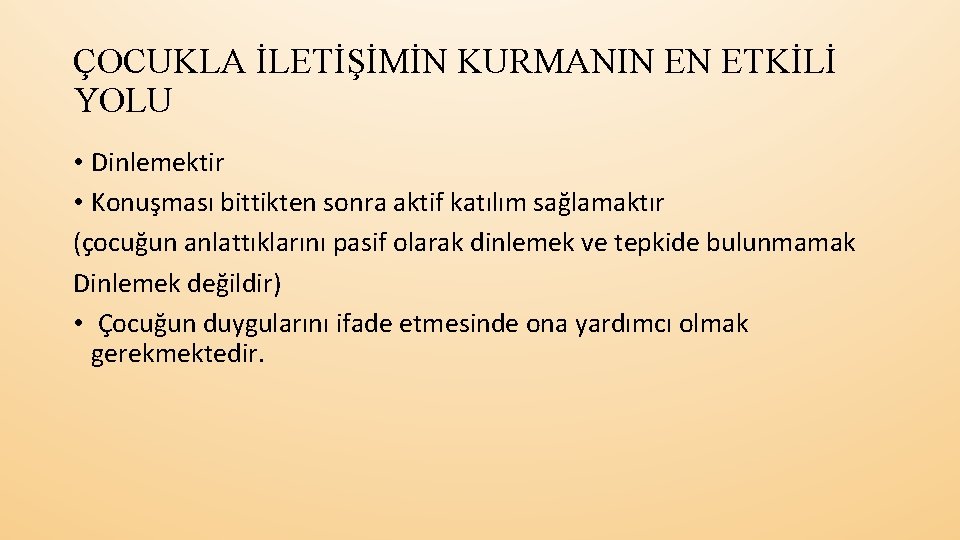 ÇOCUKLA İLETİŞİMİN KURMANIN EN ETKİLİ YOLU

• Dinlemektir
• Konuşması bittikten sonra aktif katılım sağlamaktır

(çocuğun anlattıklarını pasif olarak dinlemek ve tepkide bulunmamak Dinlemek değildir)

• Çocuğun duygularını ifade etmesinde ona yardımcı olmak gerekmektedir.